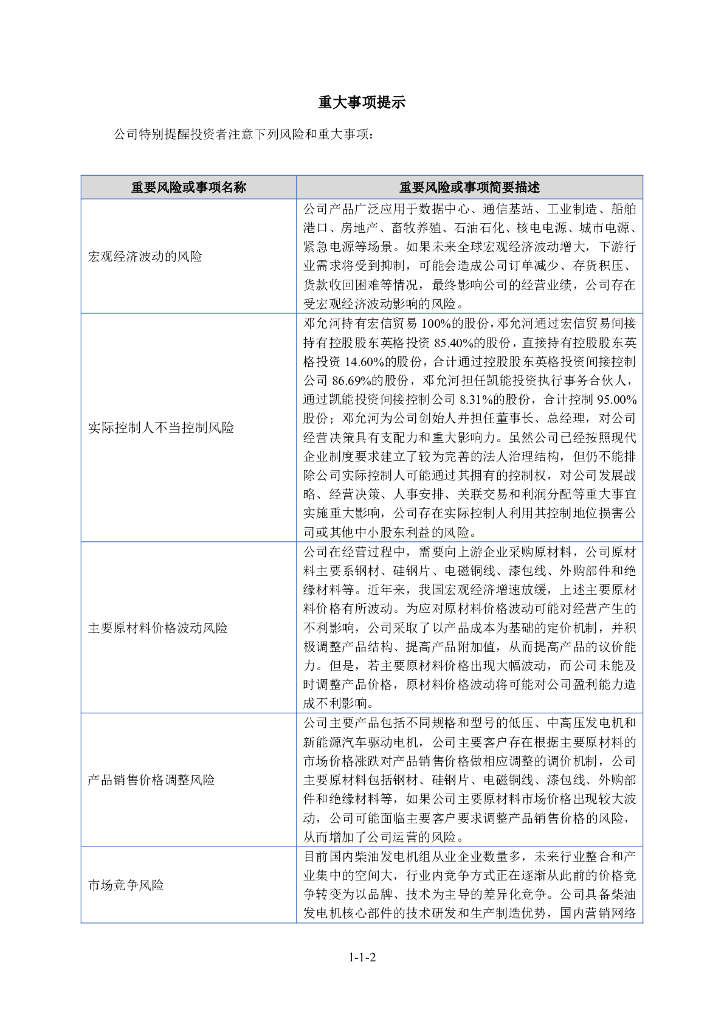 重大事项提示

公司特别提醒投资者注意下列风险和重大事项：

| 重要风险或事项名称 | 重要风险或事项简要描述 |
|---|---|
| 宏观经济波动的风险 | 公司产品广泛应用于数据中心、通信基站、工业制造、船舶港口、房地产、畜牧养殖、石油石化、核电电源、城市电源、紧急电源等场景。如果未来全球宏观经济波动增大，下游行业需求将受到抑制，可能会造成公司订单减少、存货积压、货款收回困难等情况，最终影响公司的经营业绩，公司存在受宏观经济波动影响的风险。 |
| 实际控制人不当控制风险 | 邓允河持有宏信贸易 100%的股份，邓允河通过宏信贸易间接持有控股股东英格投资 85.40%的股份，直接持有控股股东英格投资 14.60%的股份，合计通过控股股东英格投资间接控制公司 86.69%的股份，邓允河担任凯能投资执行事务合伙人，通过凯能投资间接控制公司 8.31%的股份，合计控制 95.00%股份；邓允河为公司创始人并担任董事长、总经理，对公司经营决策具有支配力和重大影响力。虽然公司已经按照现代企业制度要求建立了较为完善的法人治理结构，但仍不能排除公司实际控制人可能通过其拥有的控制权，对公司发展战略、经营决策、人事安排、关联交易和利润分配等重大事宜实施重大影响，公司存在实际控制人利用其控制地位损害公司或其他中小股东利益的风险。 |
| 主要原材料价格波动风险 | 公司在经营过程中，需要向上游企业采购原材料，公司原材料主要系钢材、硅钢片、电磁铜线、漆包线、外购部件和绝缘材料等。近年来，我国宏观经济增速放缓，上述主要原材料价格有所波动。为应对原材料价格波动可能对经营产生的不利影响，公司采取了以产品成本为基础的定价机制，并积极调整产品结构、提高产品附加值，从而提高产品的议价能力。但是，若主要原材料价格出现大幅波动，而公司未能及时调整产品价格，原材料价格波动将可能对公司盈利能力造成不利影响。 |
| 产品销售价格调整风险 | 公司主要产品包括不同规格和型号的低压、中高压发电机和新能源汽车驱动电机，公司主要客户存在根据主要原材料的市场价格涨跌对产品销售价格做相应调整的调价机制，公司主要原材料包括钢材、硅钢片、电磁铜线、漆包线、外购部件和绝缘材料等，如果公司主要原材料市场价格出现较大波动，公司可能面临主要客户要求调整产品销售价格的风险，从而增加了公司运营的风险。 |
| 市场竞争风险 | 目前国内柴油发电机组从业企业数量多，未来行业整合和产业集中的空间大，行业内竞争方式正在逐渐从此前的价格竞争转变为以品牌、技术为主导的差异化竞争。公司具备柴油发电机核心部件的技术研发和生产制造优势，国内营销网络 |

1-1-2